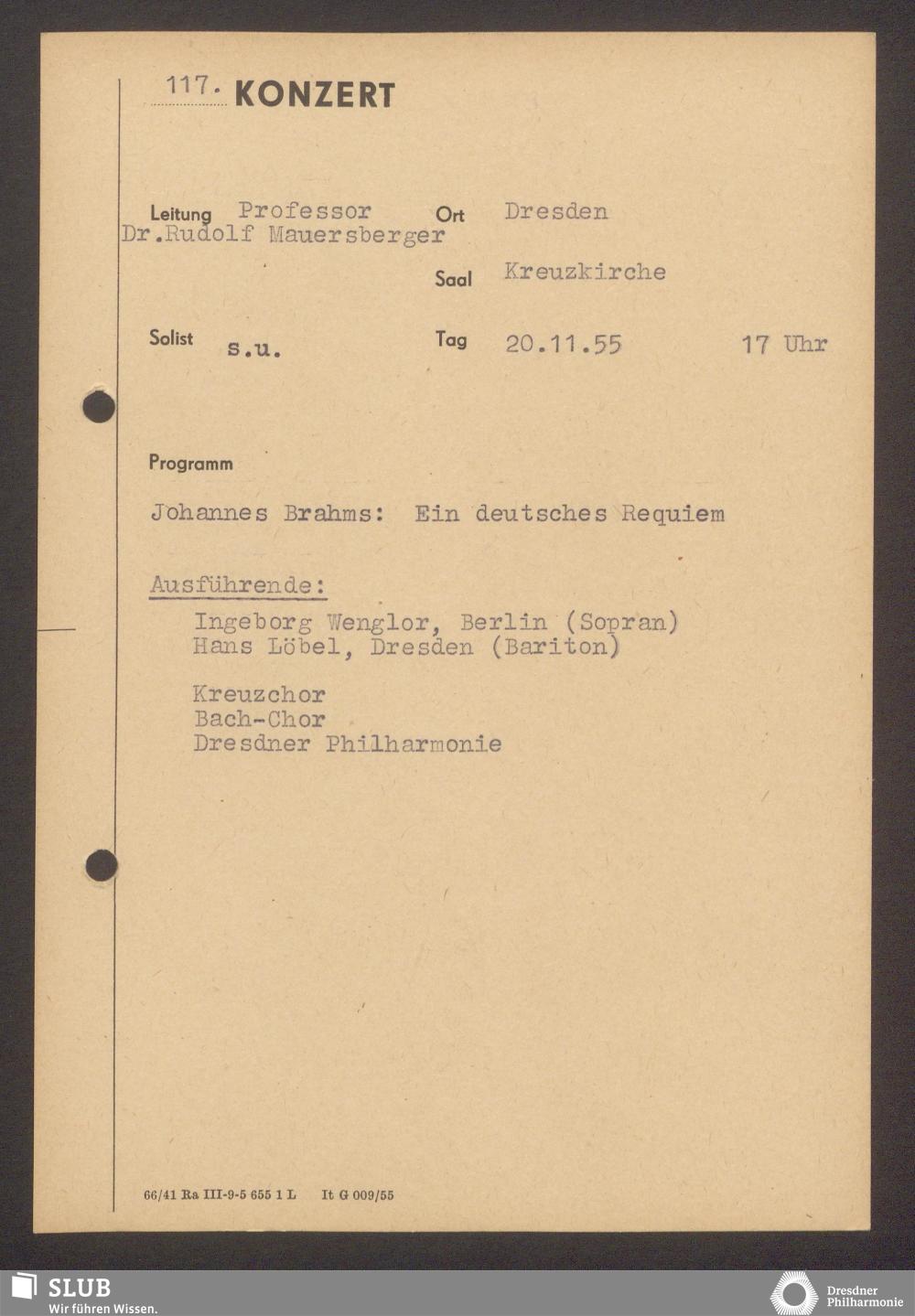 117. KONZERT

Leitung Professor Dr.Rudolf Mauersberger

Ort Dresden

Saal Kreuzkirche

Solist s.u.

Tag 20.11.55 17 Uhr

Programm

Johannes Brahms: Ein deutsches Requiem

Ausführende:

Ingeborg Wenglor, Berlin (Sopran)
Hans Löbel, Dresden (Bariton)

Kreuzchor
Bach-Chor
Dresdner Philharmonie

66/41 Ra III-9-5 655 1 L It G 009/55

SLUB
Wir führen Wissen.

Dresdner Philharmonie